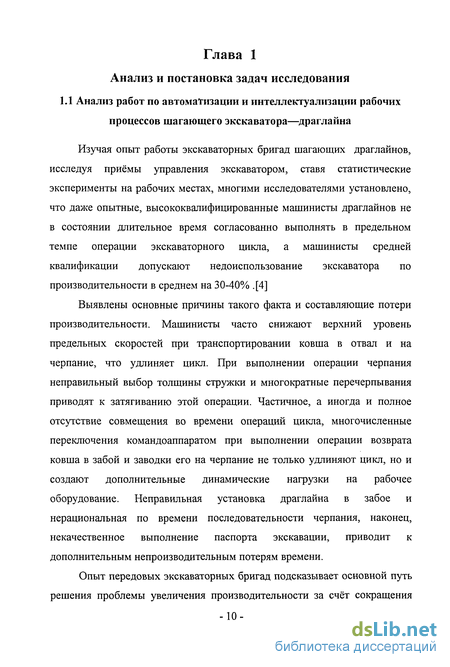 Глава 1

Анализ и постановка задач исследования

1.1 Анализ работ по автоматизации и интеллектуализации рабочих процессов шагающего экскаватора—драглайна

Изучая опыт работы экскаваторных бригад шагающих драглайнов, исследуя приёмы управления экскаватором, ставя статистические эксперименты на рабочих местах, многими исследователями установлено, что даже опытные, высококвалифицированные машинисты драглайнов не в состоянии длительное время согласованно выполнять в предельном темпе операции экскаваторного цикла, а машинисты средней квалификации допускают недоиспользование экскаватора по производительности в среднем на 30-40% .[4]

Выявлены основные причины такого факта и составляющие потери производительности. Машинисты часто снижают верхний уровень предельных скоростей при транспортировании ковша в отвал и на черпание, что удлиняет цикл. При выполнении операции черпания неправильный выбор толщины стружки и многократные перечерпывания приводят к затягиванию этой операции. Частичное, а иногда и полное отсутствие совмещения во времени операций цикла, многочисленные переключения командоаппаратом при выполнении операции возврата ковша в забой и заводки его на черпание не только удлиняют цикл, но и создают дополнительные динамические нагрузки на рабочее оборудование. Неправильная установка драглайна в забое и нерациональная по времени последовательности черпания, наконец, некачественное выполнение паспорта экскавации, приводит к дополнительным непроизводительным потерям времени.

Опыт передовых экскаваторных бригад подсказывает основной путь решения проблемы увеличения производительности за счёт сокращения

- 10 -

dsLib.net
библиотека диссертаций